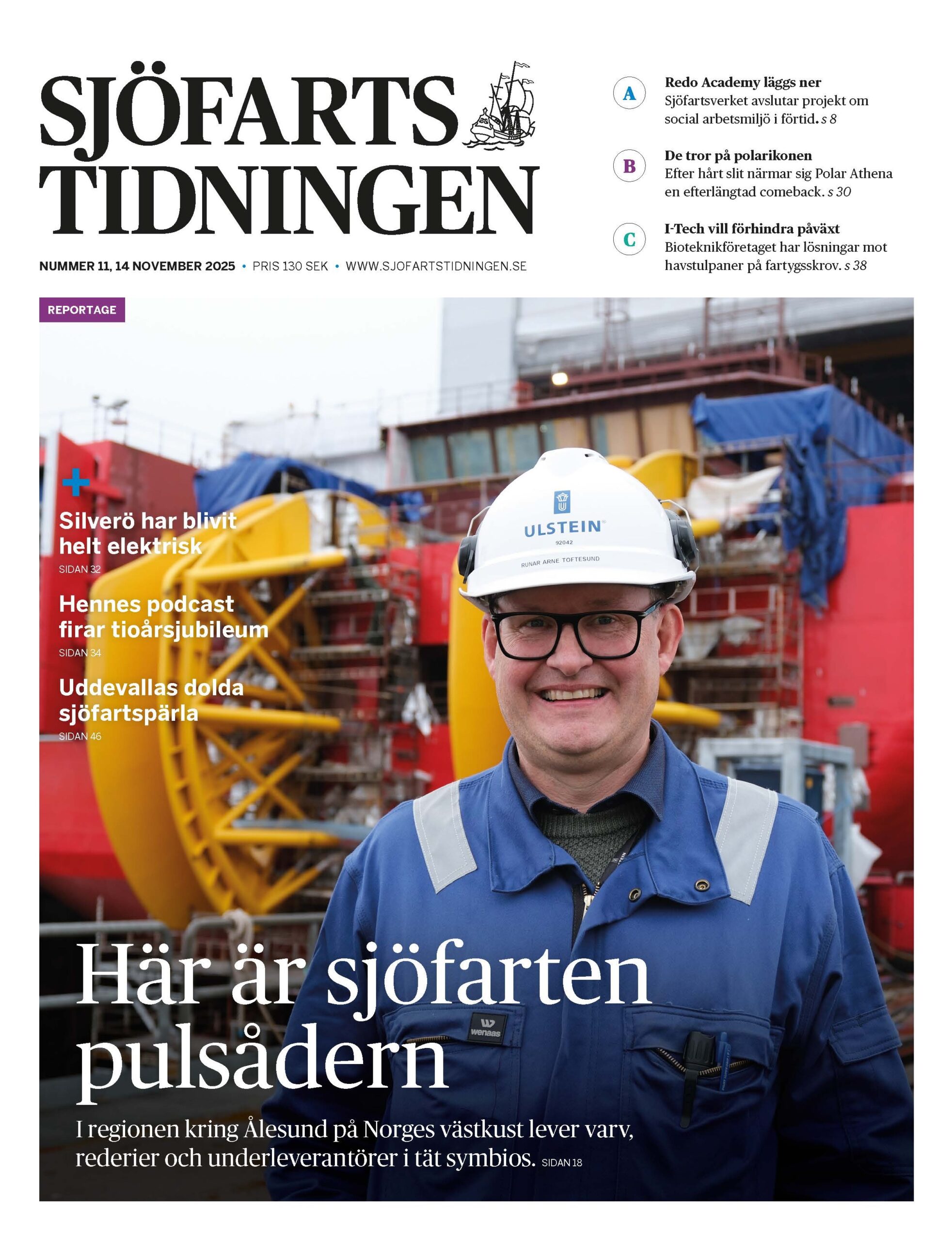 SJÖFARTS TIDNINGEN

NUMMER 11, 14 NOVEMBER 2025 • PRIS 130 SEK • WWW.SJOFARTSTIDNINGEN.SE

A
Redo Academy läggs ner
Sjöfartsverket avslutar projekt om social arbetsmiljö i förtid. s 8

B
De tror på polarikonen
Efter hårt slit närmar sig Polar Athena en efterlängtad comeback. s 30

C
I-Tech vill förhindra påväxt
Bioteknikföretaget har lösningar mot havstulpaner på fartygsskrov. s 38

REPORTAGE

+
Silverö har blivit helt elektrisk
SIDAN 32

Hennes podcast firar tioårsjubileum
SIDAN 34

Uddevallas dolda sjöfartspärla
SIDAN 46

ULSTEIN
92042
RUNAR ARNE TOFTESUND

wenaas

Här är sjöfarten pulsådern

I regionen kring Ålesund på Norges västkust lever varv, rederier och underleverantörer i tät symbios. SIDAN 18